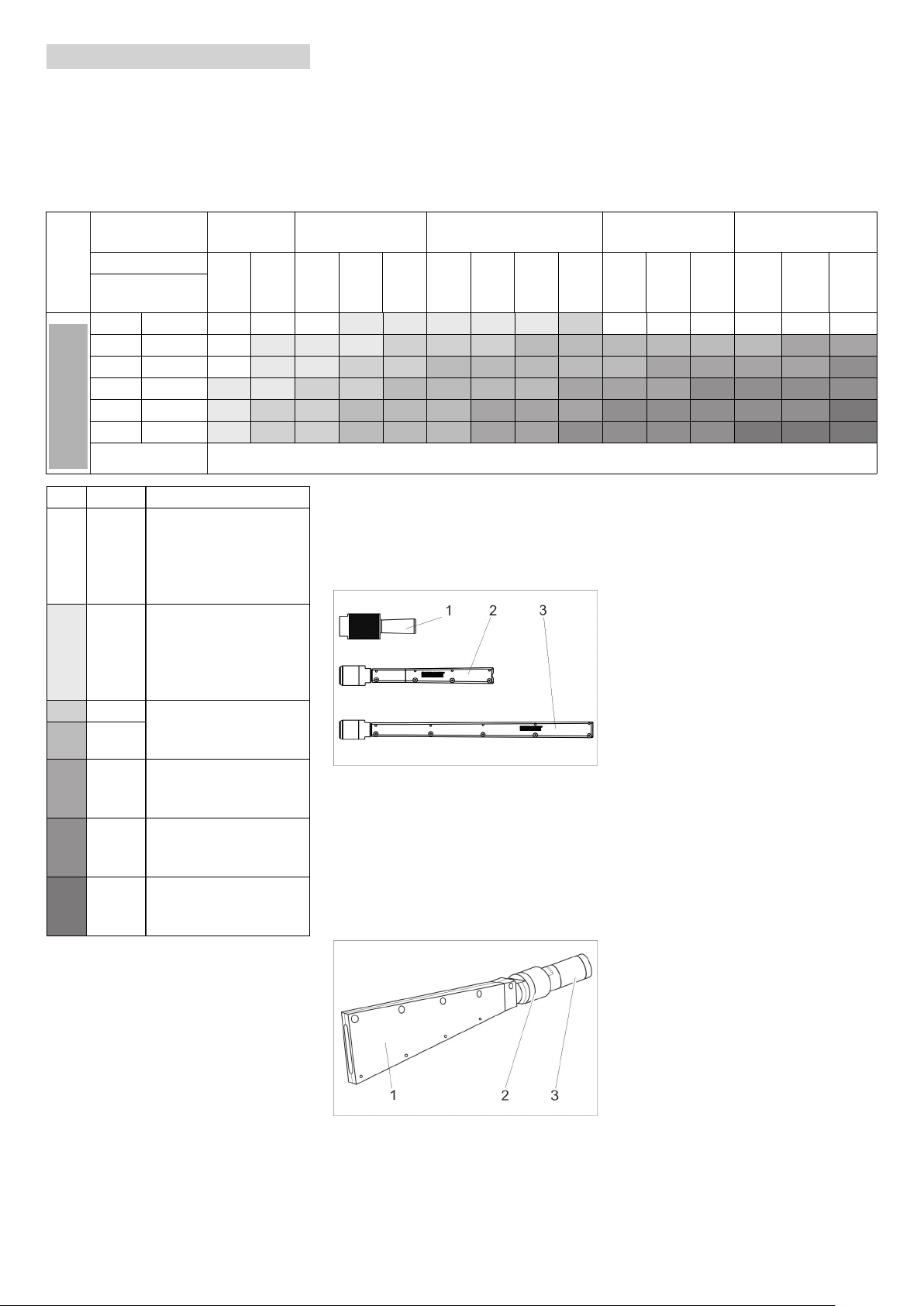 1 2 3

1 2 3